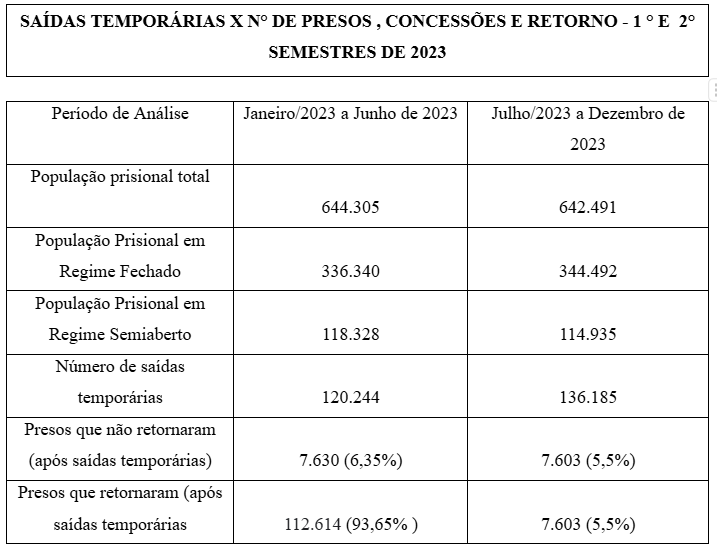 SAÍDAS TEMPORÁRIAS X N° DE PRESOS , CONCESSÕES E RETORNO - 1 ° E 2° SEMESTRES DE 2023

| Período de Análise | Janeiro/2023 a Junho de 2023 | Julho/2023 a Dezembro de 2023 |
|---|---|---|
| População prisional total | 644.305 | 642.491 |
| População Prisional em Regime Fechado | 336.340 | 344.492 |
| População Prisional em Regime Semiaberto | 118.328 | 114.935 |
| Número de saídas temporárias | 120.244 | 136.185 |
| Presos que não retornaram (após saídas temporárias) | 7.630 (6,35%) | 7.603 (5,5%) |
| Presos que retornaram (após saídas temporárias | 112.614 (93,65% ) | 7.603 (5,5%) |